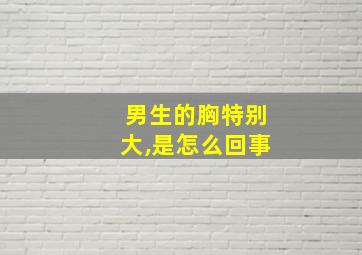 男生的胸特别大,是怎么回事